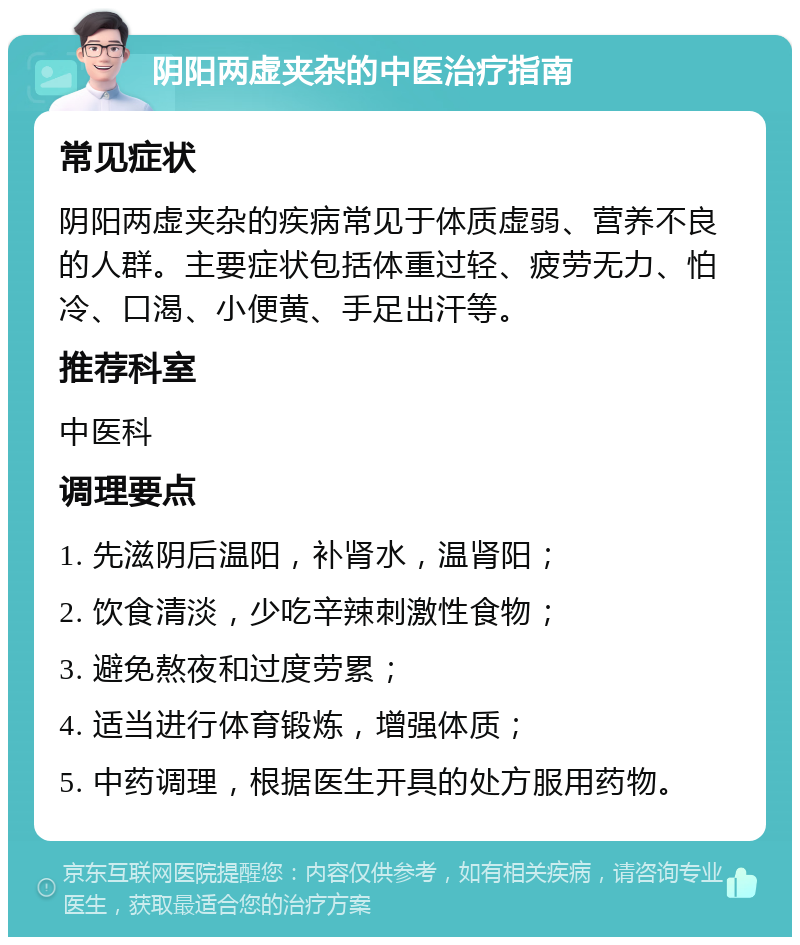 阴阳两虚夹杂的中医治疗指南

常见症状

阴阳两虚夹杂的疾病常见于体质虚弱、营养不良的人群。主要症状包括体重过轻、疲劳无力、怕冷、口渴、小便黄、手足出汗等。

推荐科室

中医科

调理要点

1. 先滋阴后温阳，补肾水，温肾阳；

2. 饮食清淡，少吃辛辣刺激性食物；

3. 避免熬夜和过度劳累；

4. 适当进行体育锻炼，增强体质；

5. 中药调理，根据医生开具的处方服用药物。

京东互联网医院提醒您：内容仅供参考，如有相关疾病，请咨询专业医生，获取最适合您的治疗方案